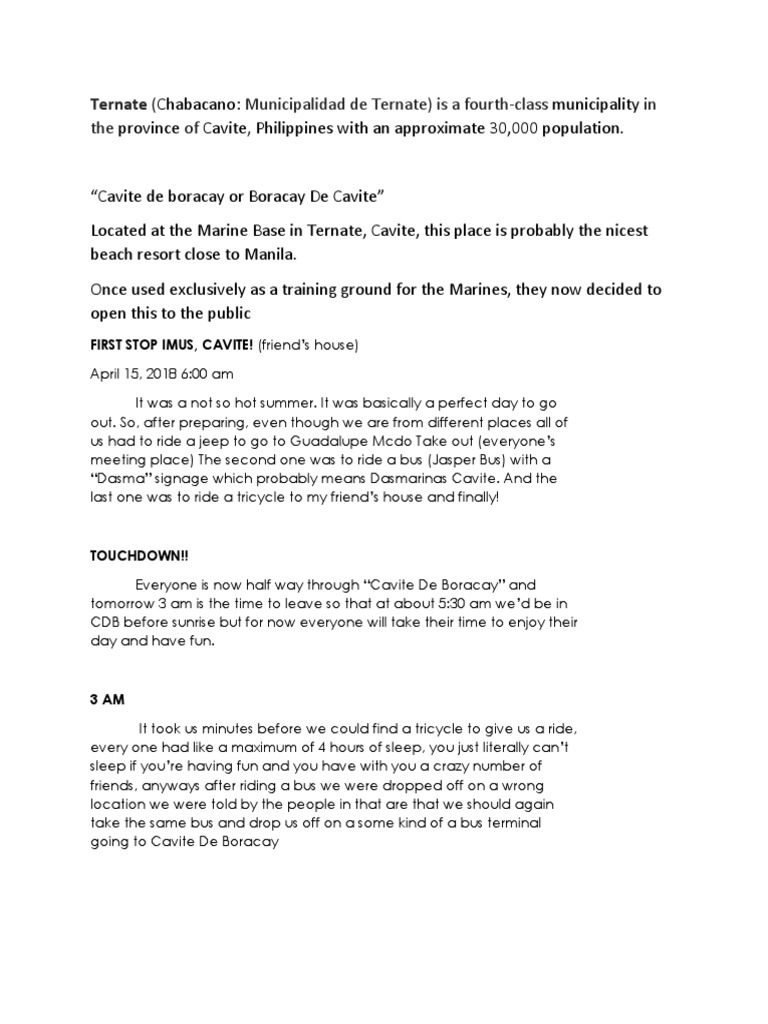 Ternate (Chabacano: Municipalidad de Ternate) is a fourth-class municipality in the province of Cavite, Philippines with an approximate 30,000 population.

"Cavite de boracay or Boracay De Cavite"

Located at the Marine Base in Ternate, Cavite, this place is probably the nicest beach resort close to Manila.

Once used exclusively as a training ground for the Marines, they now decided to open this to the public

FIRST STOP IMUS, CAVITE! (friend's house)

April 15, 2018 6:00 am

It was a not so hot summer. It was basically a perfect day to go out. So, after preparing, even though we are from different places all of us had to ride a jeep to go to Guadalupe Mcdo Take out (everyone's meeting place) The second one was to ride a bus (Jasper Bus) with a "Dasma" signage which probably means Dasmarinas Cavite. And the last one was to ride a tricycle to my friend's house and finally!

TOUCHDOWN!!

Everyone is now half way through "Cavite De Boracay" and tomorrow 3 am is the time to leave so that at about 5:30 am we'd be in CDB before sunrise but for now everyone will take their time to enjoy their day and have fun.

3 AM

It took us minutes before we could find a tricycle to give us a ride, every one had like a maximum of 4 hours of sleep, you just literally can't sleep if you're having fun and you have with you a crazy number of friends, anyways after riding a bus we were dropped off on a wrong location we were told by the people in that are that we should again take the same bus and drop us off on a some kind of a bus terminal going to Cavite De Boracay